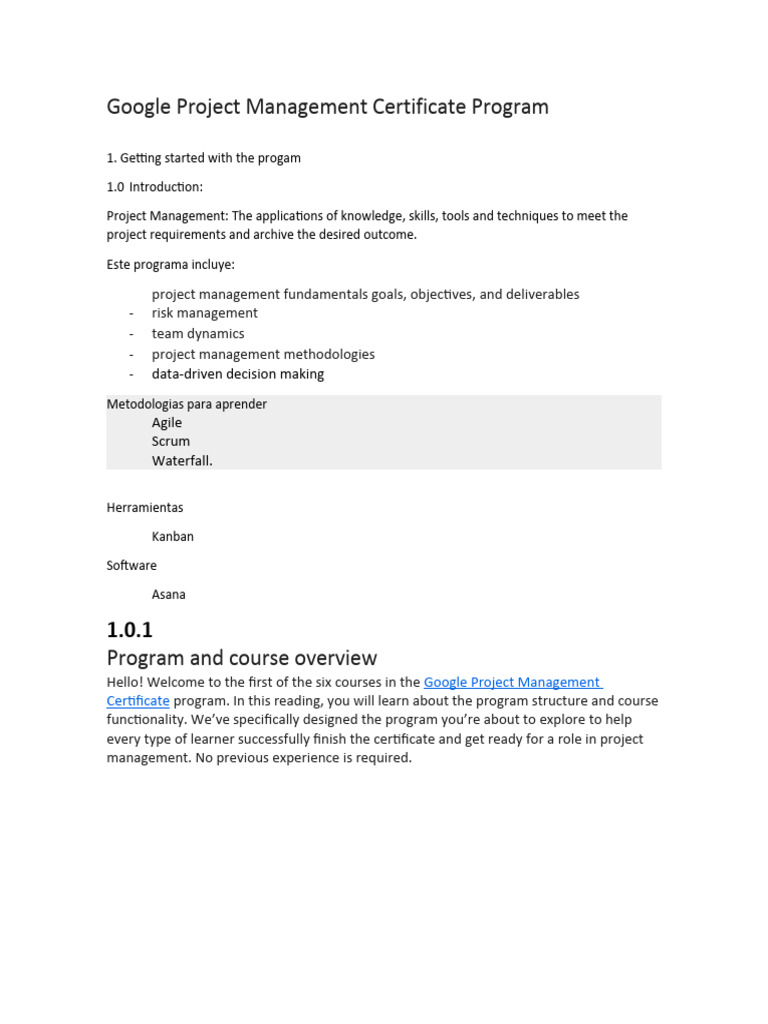 Google Project Management Certificate Program

1. Getting started with the progam

1.0 Introduction:

Project Management: The applications of knowledge, skills, tools and techniques to meet the project requirements and archive the desired outcome.

Este programa incluye:

project management fundamentals goals, objectives, and deliverables
- risk management
- team dynamics
- project management methodologies
- data-driven decision making

Metodologias para aprender
Agile
Scrum
Waterfall.

Herramientas

Kanban

Software

Asana

1.0.1
Program and course overview

Hello! Welcome to the first of the six courses in the Google Project Management Certificate program. In this reading, you will learn about the program structure and course functionality. We've specifically designed the program you're about to explore to help every type of learner successfully finish the certificate and get ready for a role in project management. No previous experience is required.